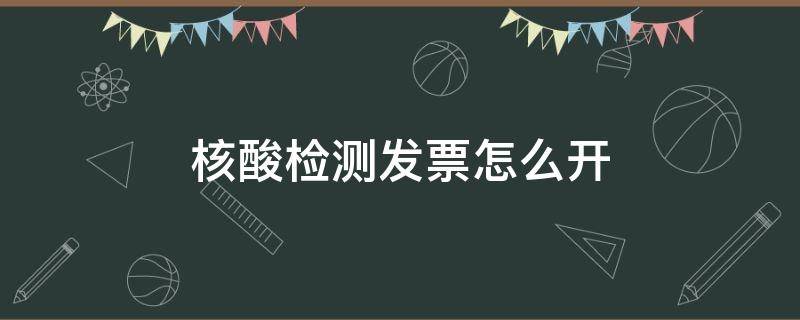 核酸检测发票怎么开